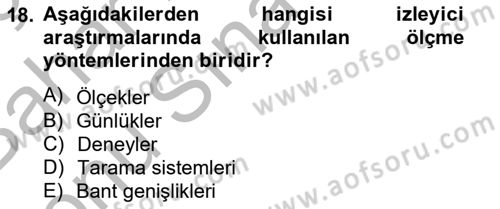 18. Aşağıdakilerden hangisi izleyici araştırmalarında kullanılan ölçme yöntemlerinden biridir?

A) Ölçekler
B) Günlükler
C) Deneyler
D) Tarama sistemleri
E) Bant genişlikleri

www.aofsoru.com
www.aofsoru.com
www.aofsoru.com